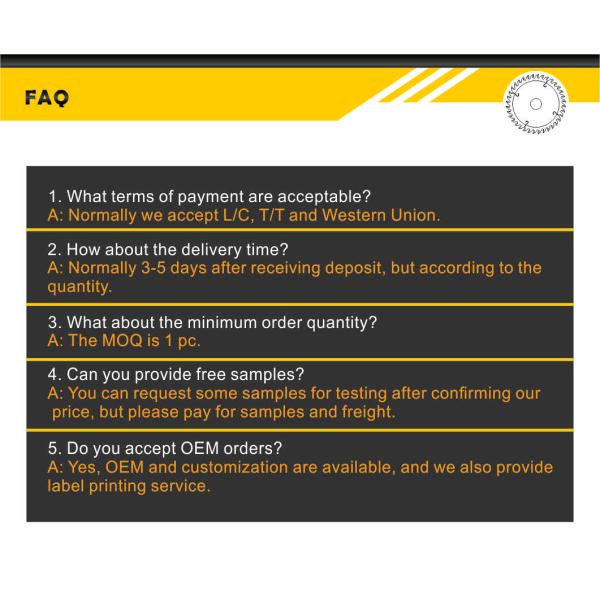 FAQ

1. What terms of payment are acceptable?
A: Normally we accept L/C, T/T and Western Union.

2. How about the delivery time?
A: Normally 3-5 days after receiving deposit, but according to the quantity.

3. What about the minimum order quantity?
A: The MOQ is 1 pc.

4. Can you provide free samples?
A: You can request some samples for testing after confirming our price, but please pay for samples and freight.

5. Do you accept OEM orders?
A: Yes, OEM and customization are available, and we also provide label printing service.